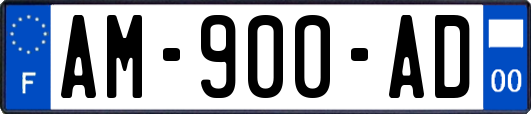 F
AM-900-AD
00